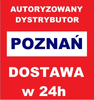 AUTORYZOWANY DYSTRYBUTOR

POZNAŃ

DOSTAWA w 24h